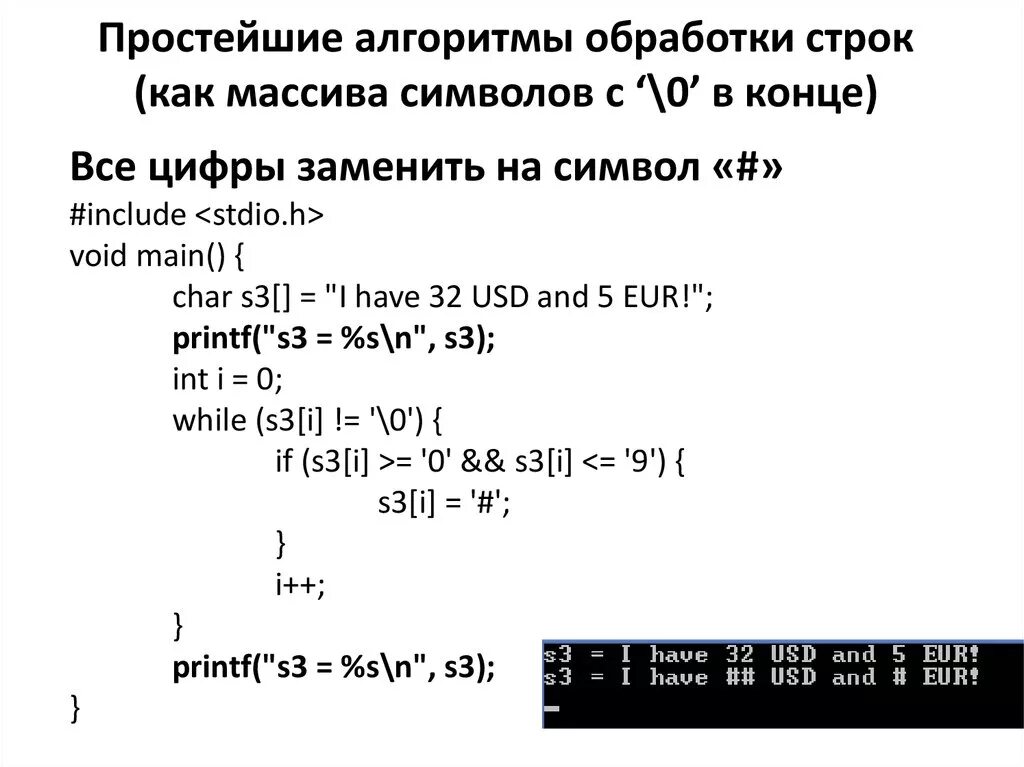 Простейшие алгоритмы обработки строк (как массива символов с ‘\0’ в конце)

Все цифры заменить на символ «#»

#include <stdio.h>
void main() {
char s3[] = "I have 32 USD and 5 EUR!";
printf("s3 = %s\n", s3);
int i = 0;
while (s3[i] != '\0') {
if (s3[i] >= '0' && s3[i] <= '9') {
s3[i] = '#';
}
i++;
}
printf("s3 = %s\n", s3);
}

s3 = I have 32 USD and 5 EUR!
s3 = I have ## USD and # EUR!